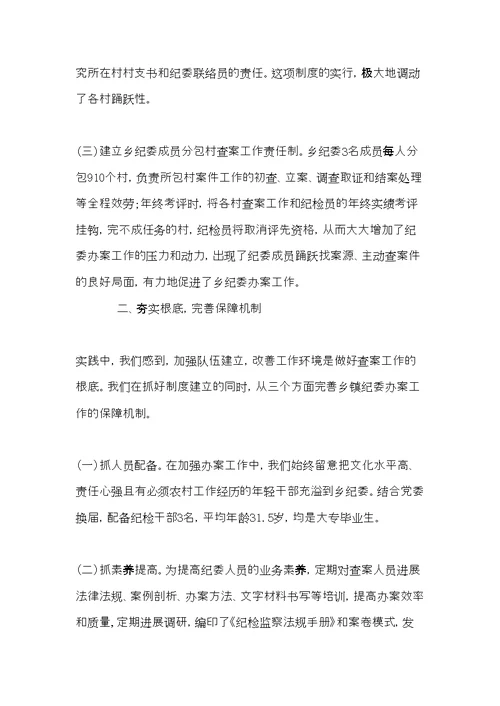 究所在村村支书和纪委联络员的责任。这项制度的实行，极大地调动了各村踊跃性。

(三)建立乡纪委成员分包村查案工作责任制。乡纪委3名成员每人分包910个村，负责所包村案件工作的初查、立案、调查取证和结案处理等全程效劳;年终考评时，将各村查案工作和纪检员的年终实绩考评挂钩，完不成任务的村，纪检员将取消评先资格，从而大大增加了纪委办案工作的压力和动力，出现了纪委成员踊跃找案源、主动查案件的良好局面，有力地促进了乡纪委办案工作。

二、夯实根底，完善保障机制

实践中，我们感到，加强队伍建立，改善工作环境是做好查案工作的根底。我们在抓好制度建立的同时，从三个方面完善乡镇纪委办案工作的保障机制。

(一)抓人员配备。在加强办案工作中，我们始终留意把文化水平高、责任心强且有必须农村工作经历的年轻干部充溢到乡纪委。结合党委换届，配备纪检干部3名，平均年龄31.5岁，均是大专毕业生。

(二)抓素养提高。为提高纪委人员的业务素养，定期对查案人员进展法律法规、案例剖析、办案方法、文字材料书写等培训，提高办案效率和质量，定期进展调研，编印了《纪检监察法规手册》和案卷模式，发